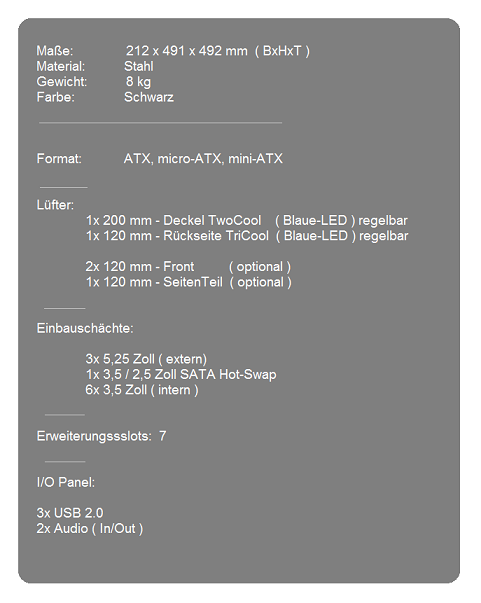 Maße: 212 x 491 x 492 mm ( BxHxT )
Material: Stahl
Gewicht: 8 kg
Farbe: Schwarz

Format: ATX, micro-ATX, mini-ATX

Lüfter:
1x 200 mm - Deckel TwoCool ( Blaue-LED ) regelbar
1x 120 mm - Rückseite TriCool ( Blaue-LED ) regelbar

2x 120 mm - Front ( optional )
1x 120 mm - SeitenTeil ( optional )

Einbauschächte:

3x 5,25 Zoll ( extern)
1x 3,5 / 2,5 Zoll SATA Hot-Swap
6x 3,5 Zoll ( intern )

Erweiterungssslots: 7

I/O Panel:

3x USB 2.0
2x Audio ( In/Out )